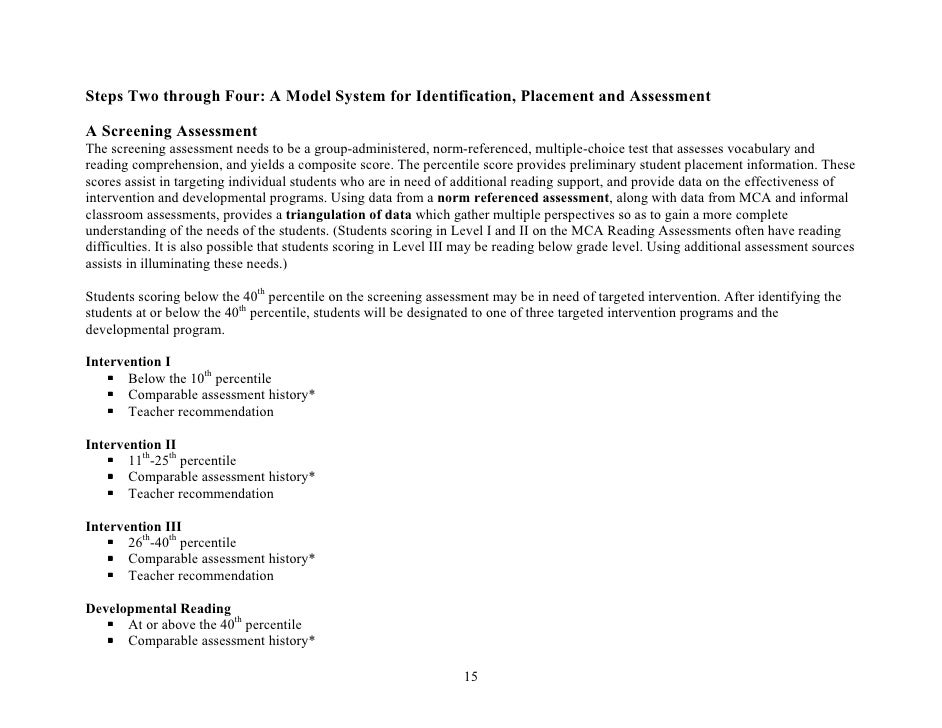 Steps Two through Four: A Model System for Identification, Placement and Assessment

A Screening Assessment
The screening assessment needs to be a group-administered, norm-referenced, multiple-choice test that assesses vocabulary and reading comprehension, and yields a composite score. The percentile score provides preliminary student placement information. These scores assist in targeting individual students who are in need of additional reading support, and provide data on the effectiveness of intervention and developmental programs. Using data from a norm referenced assessment, along with data from MCA and informal classroom assessments, provides a triangulation of data which gather multiple perspectives so as to gain a more complete understanding of the needs of the students. (Students scoring in Level I and II on the MCA Reading Assessments often have reading difficulties. It is also possible that students scoring in Level III may be reading below grade level. Using additional assessment sources assists in illuminating these needs.)

Students scoring below the 40$^{th}$ percentile on the screening assessment may be in need of targeted intervention. After identifying the students at or below the 40$^{th}$ percentile, students will be designated to one of three targeted intervention programs and the developmental program.

Intervention I
▪ Below the 10$^{th}$ percentile
▪ Comparable assessment history*
▪ Teacher recommendation

Intervention II
▪ 11$^{th}$-25$^{th}$ percentile
▪ Comparable assessment history*
▪ Teacher recommendation

Intervention III
▪ 26$^{th}$-40$^{th}$ percentile
▪ Comparable assessment history*
▪ Teacher recommendation

Developmental Reading
▪ At or above the 40$^{th}$ percentile
▪ Comparable assessment history*

15